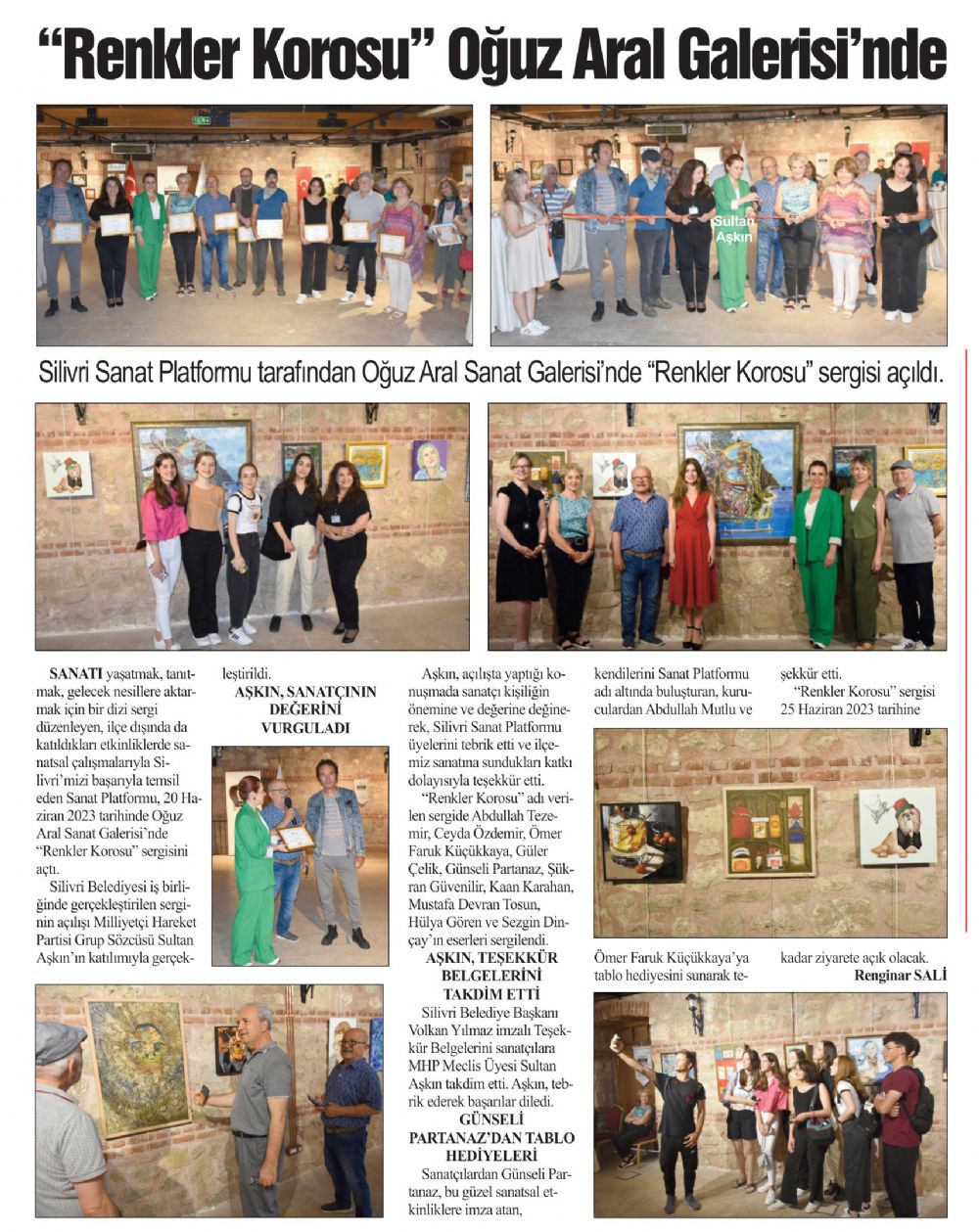 “Renkler Korosu” Oğuz Aral Galerisi’nde

Sultan Aşkın

Silivri Sanat Platformu tarafından Oğuz Aral Sanat Galerisi’nde “Renkler Korosu” sergisi açıldı.

SANATI yaşatmak, tanıtmak, gelecek nesillere aktarmak için bir dizi sergi düzenleyen, ilçe dışında da katıldıkları etkinliklerde sanatsal çalışmalarıyla Silivri’mizi başarıyla temsil eden Sanat Platformu, 20 Haziran 2023 tarihinde Oğuz Aral Sanat Galerisi’nde “Renkler Korosu” sergisini açtı.

Silivri Belediyesi iş birliğinde gerçekleştirilen serginin açılışı Milliyetçi Hareket Partisi Grup Sözcüsü Sultan Aşkın’ın katılımıyla gerçekleştirildi.

AŞKIN, SANATÇININ DEĞERİNİ VURGULADI

Aşkın, açılışta yaptığı konuşmada sanatçı kişiliğin önemine ve değerine değinerek, Silivri Sanat Platformu üyelerini tebrik etti ve ilçemiz sanatına sundukları katkı dolayısıyla teşekkür etti.

“Renkler Korosu” adı verilen sergide Abdullah Tezemir, Ceyda Özdemir, Ömer Faruk Küçükkaya, Güler Çelik, Günseli Partanaz, Şükran Güvenilir, Kaan Karahan, Mustafa Devran Tosun, Hülya Gören ve Sezgin Dinçay’ın eserleri sergilendi.

AŞKIN, TEŞEKKÜR BELGELERİNİ TAKDİM ETTİ

Silivri Belediye Başkanı Volkan Yılmaz imzalı Teşekkür Belgelerini sanatçılara MHP Meclis Üyesi Sultan Aşkın takdim etti. Aşkın, tebrik ederek başarılar diledi.

GÜNSELİ PARTANAZ’DAN TABLO HEDİYELERİ

Sanatçılardan Günseli Partanaz, bu güzel sanatsal etkinliklere imza atan, kendilerini Sanat Platformu adı altında buluşturan, kuruculardan Abdullah Mutlu ve Ömer Faruk Küçükkaya’ya tablo hediyesini sunarak teşekkür etti.

“Renkler Korosu” sergisi 25 Haziran 2023 tarihine kadar ziyarete açık olacak.

Renginar SALİ